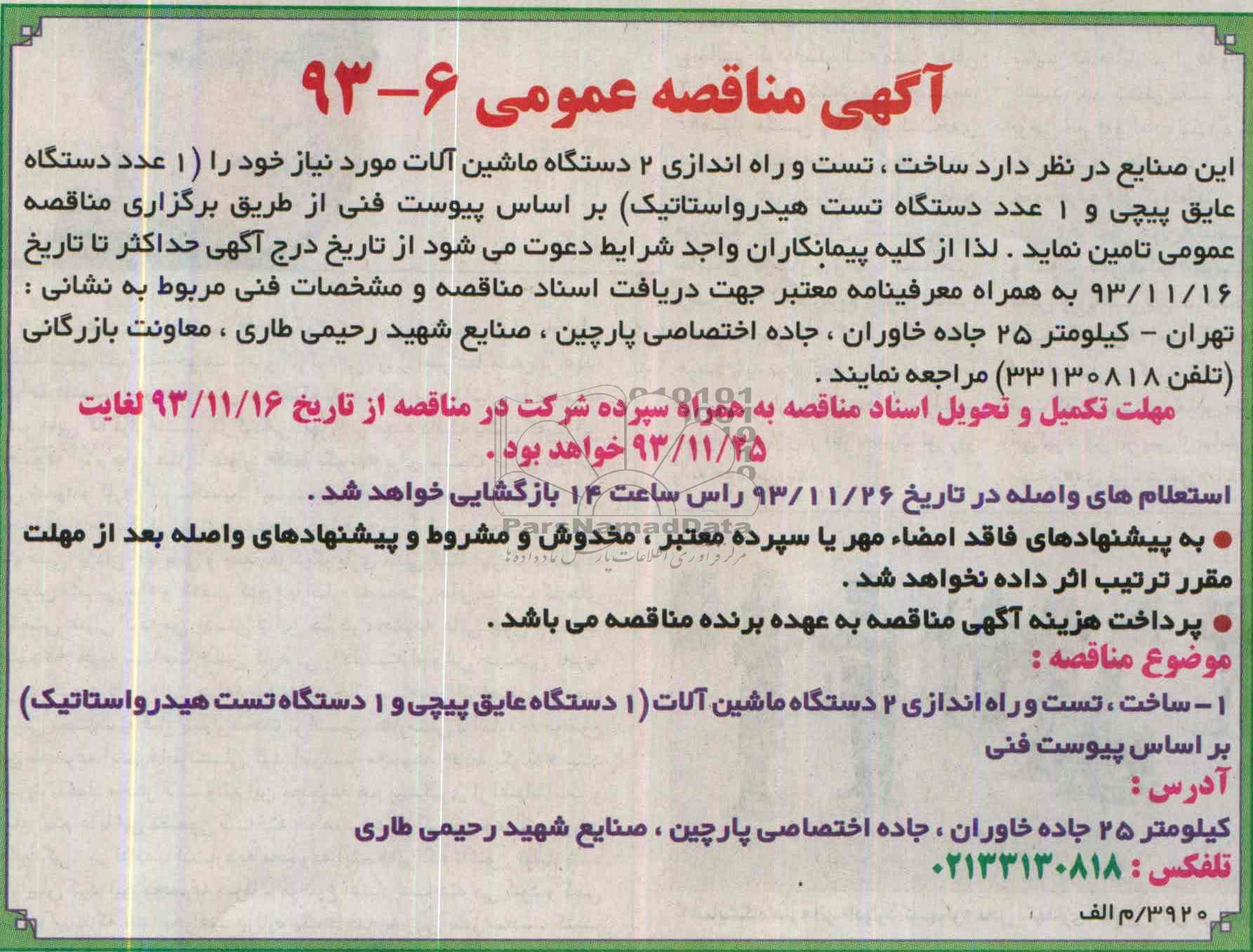 آگهی مناقصه عمومی ۶-۹۳

این صنایع در نظر دارد ساخت ، تست و راه اندازی ۲ دستگاه ماشین آلات مورد نیاز خود را (۱ عدد دستگاه عایق پیچی و ۱ عدد دستگاه تست هیدرواستاتیک) بر اساس پیوست فنی از طریق برگزاری مناقصه عمومی تامین نماید . لذا از کلیه پیمانکاران واجد شرایط دعوت می شود از تاریخ درج آگهی حداکثر تا تاریخ ۹۳/۱۱/۱۶ به همراه معرفینامه معتبر جهت دریافت اسناد مناقصه و مشخصات فنی مربوط به نشانی : تهران - کیلومتر ۲۵ جاده خاوران ، جاده اختصاصی پارچین ، صنایع شهید رحیمی طاری ، معاونت بازرگانی (تلفن ۳۳۱۳۰۸۱۸) مراجعه نمایند .

مهلت تکمیل و تحویل اسناد مناقصه به همراه سپرده شرکت در مناقصه از تاریخ ۹۳/۱۱/۱۶ لغایت ۹۳/۱۱/۲۵ خواهد بود .

استعلام های واصله در تاریخ ۹۳/۱۱/۲۶ راس ساعت ۱۴ بازگشایی خواهد شد .

ParsNamadData
مرکز فراوری اطلاعات پارس نماد داده ها

● به پیشنهادهای فاقد امضاء مهر یا سپرده معتبر ، مخدوش و مشروط و پیشنهادهای واصله بعد از مهلت مقرر ترتیب اثر داده نخواهد شد .

● پرداخت هزینه آگهی مناقصه به عهده برنده مناقصه می باشد .

موضوع مناقصه :

۱- ساخت ، تست و راه اندازی ۲ دستگاه ماشین آلات (۱ دستگاه عایق پیچی و ۱ دستگاه تست هیدرواستاتیک) بر اساس پیوست فنی

آدرس :

کیلومتر ۲۵ جاده خاوران ، جاده اختصاصی پارچین ، صنایع شهید رحیمی طاری

تلفکس : ۰۲۱۳۳۱۳۰۸۱۸

۳۹۲۰/م الف